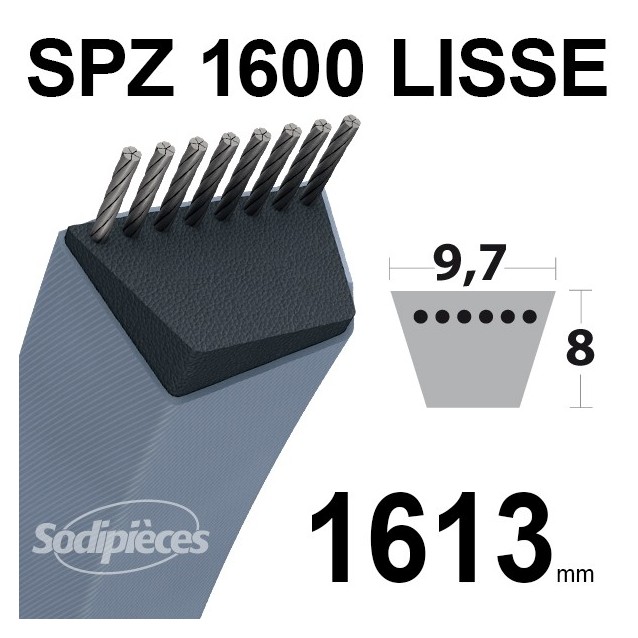 SPZ 1600 LISSE

9,7

8

Sodipièces

1613 mm